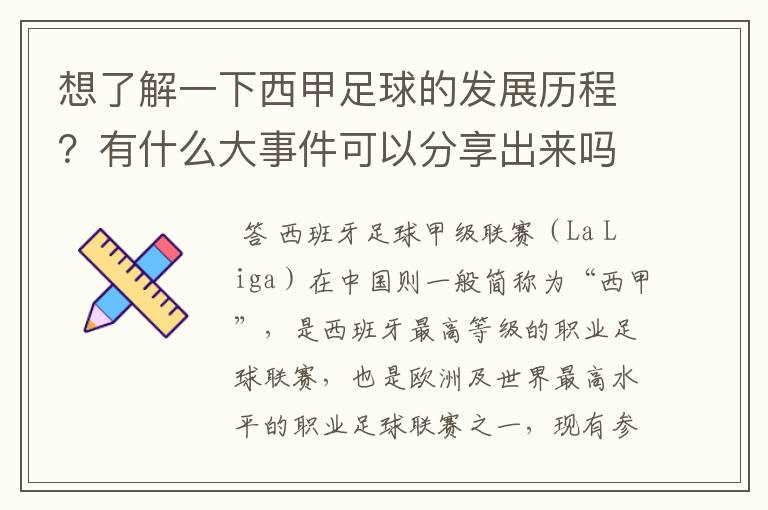 想了解一下西甲足球的发展历程？有什么大事件可以分享出来吗

答 西班牙足球甲级联赛（La Liga）在中国则一般简称为“西甲”，是西班牙最高等级的职业足球联赛，也是欧洲及世界最高水平的职业足球联赛之一，现有参